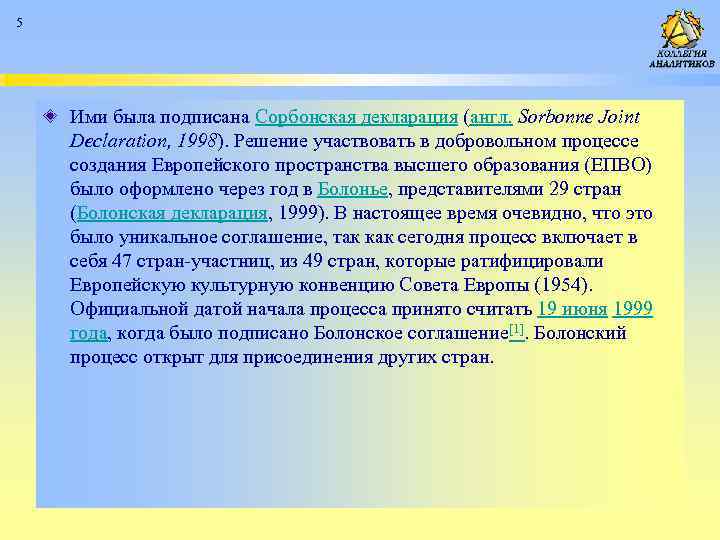 5

КОЛЛЕГИЯ АНАЛИТИКОВ

Ими была подписана Сорбонская декларация (англ. Sorbonne Joint Declaration, 1998). Решение участвовать в добровольном процессе создания Европейского пространства высшего образования (ЕПВО) было оформлено через год в Болонье, представителями 29 стран (Болонская декларация, 1999). В настоящее время очевидно, что это было уникальное соглашение, так как сегодня процесс включает в себя 47 стран-участниц, из 49 стран, которые ратифицировали Европейскую культурную конвенцию Совета Европы (1954). Официальной датой начала процесса принято считать 19 июня 1999 года, когда было подписано Болонское соглашение[1]. Болонский процесс открыт для присоединения других стран.